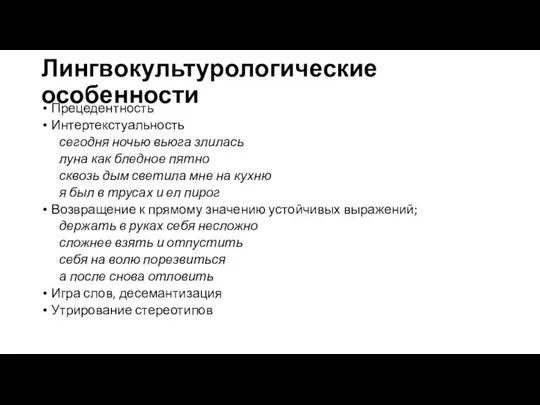 Лингвокультурологические особенности

• Прецедентность
• Интертекстуальность
сегодня ночью вьюга злилась
луна как бледное пятно
сквозь дым светила мне на кухню
я был в трусах и ел пирог
• Возвращение к прямому значению устойчивых выражений;
держать в руках себя несложно
сложнее взять и отпустить
себя на волю порезвиться
а после снова отловить
• Игра слов, десемантизация
• Утрирование стереотипов